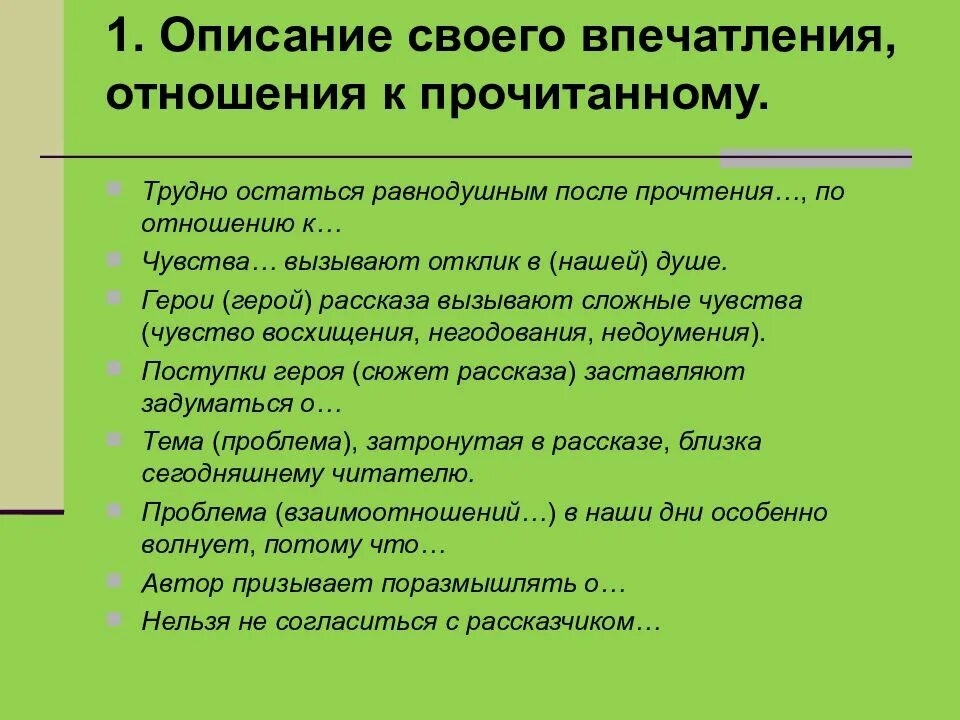 1. Описание своего впечатления, отношения к прочитанному.

Трудно остаться равнодушным после прочтения…, по отношению к…

Чувства… вызывают отклик в (нашей) душе.

Герои (герой) рассказа вызывают сложные чувства (чувство восхищения, негодования, недоумения).

Поступки героя (сюжет рассказа) заставляют задуматься о…

Тема (проблема), затронутая в рассказе, близка сегодняшнему читателю.

Проблема (взаимоотношений…) в наши дни особенно волнует, потому что…

Автор призывает поразмышлять о…

Нельзя не согласиться с рассказчиком…